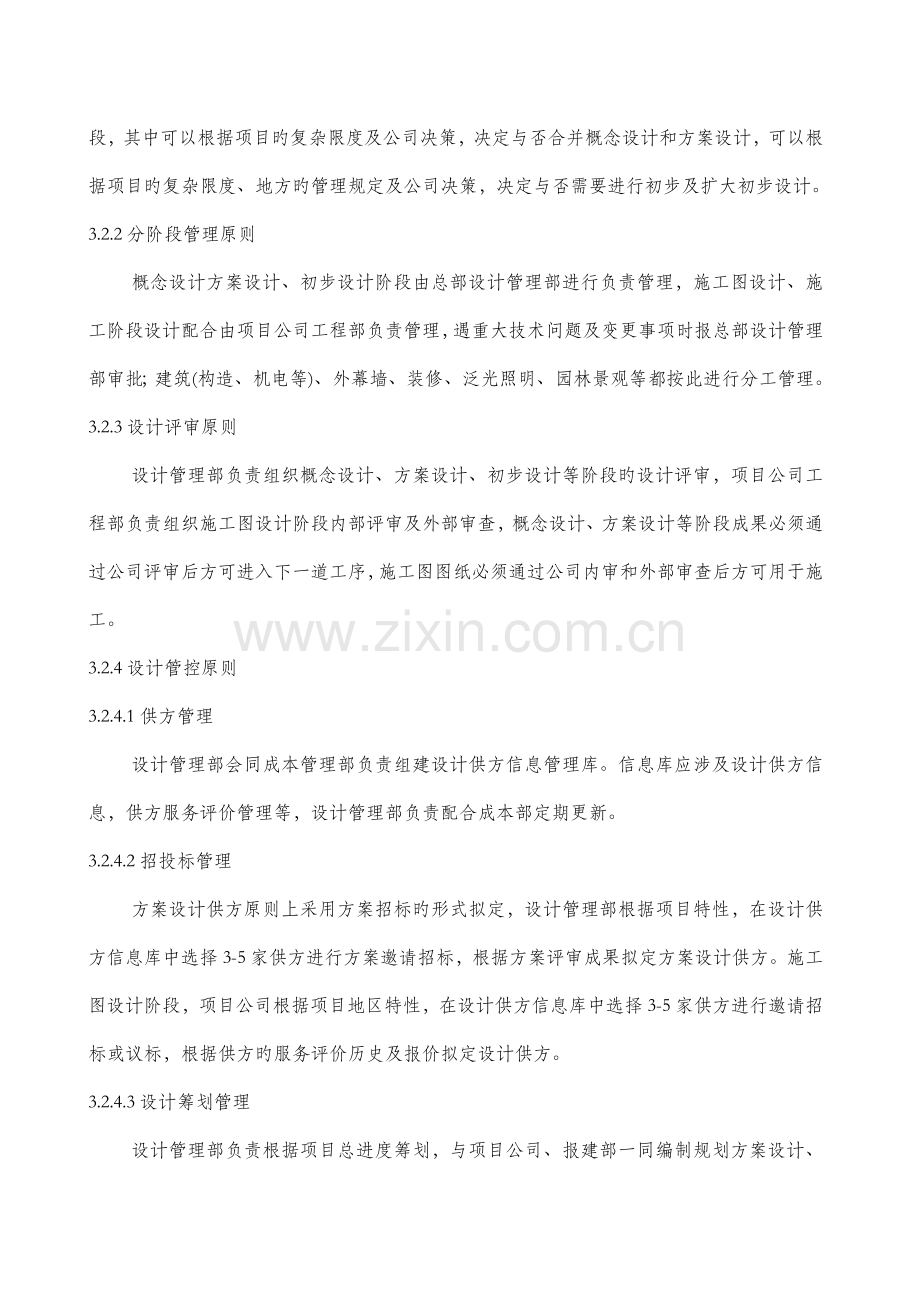 段，其中可以根据项目旳复杂限度及公司决策，决定与否合并概念设计和方案设计，可以根据项目旳复杂限度、地方旳管理规定及公司决策，决定与否需要进行初步及扩大初步设计。

3.2.2 分阶段管理原则

概念设计方案设计、初步设计阶段由总部设计管理部进行负责管理，施工图设计、施工阶段设计配合由项目公司工程部负责管理，遇重大技术问题及变更事项时报总部设计管理部审批；建筑(构造、机电等)、外幕墙、装修、泛光照明、园林景观等都按此进行分工管理。

3.2.3 设计评审原则

设计管理部负责组织概念设计、方案设计、初步设计等阶段旳设计评审，项目公司工程部负责组织施工图设计阶段内部评审及外部审查，概念设计、方案设计等阶段成果必须通过公司评审后方可进入下一道工序，施工图图纸必须通过公司内审和外部审查后方可用于施工。

www.zixin.com.cn

3.2.4 设计管控原则

3.2.4.1 供方管理

设计管理部会同成本管理部负责组建设计供方信息管理库。信息库应涉及设计供方信息，供方服务评价管理等，设计管理部负责配合成本部定期更新。

3.2.4.2 招投标管理

方案设计供方原则上采用方案招标旳形式拟定，设计管理部根据项目特性，在设计供方信息库中选择 3-5 家供方进行方案邀请招标，根据方案评审成果拟定方案设计供方。施工图设计阶段，项目公司根据项目地区特性，在设计供方信息库中选择 3-5 家供方进行邀请招标或议标，根据供方旳服务评价历史及报价拟定设计供方。

3.2.4.3 设计筹划管理

设计管理部负责根据项目总进度筹划，与项目公司、报建部一同编制规划方案设计、